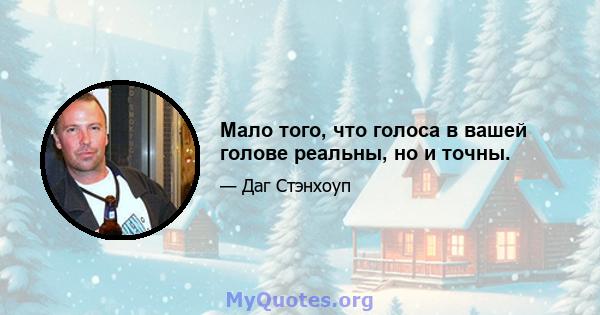 Мало того, что голоса в вашей голове реальны, но и точны.

— Даг Стэнхоуп

MyQuotes.org